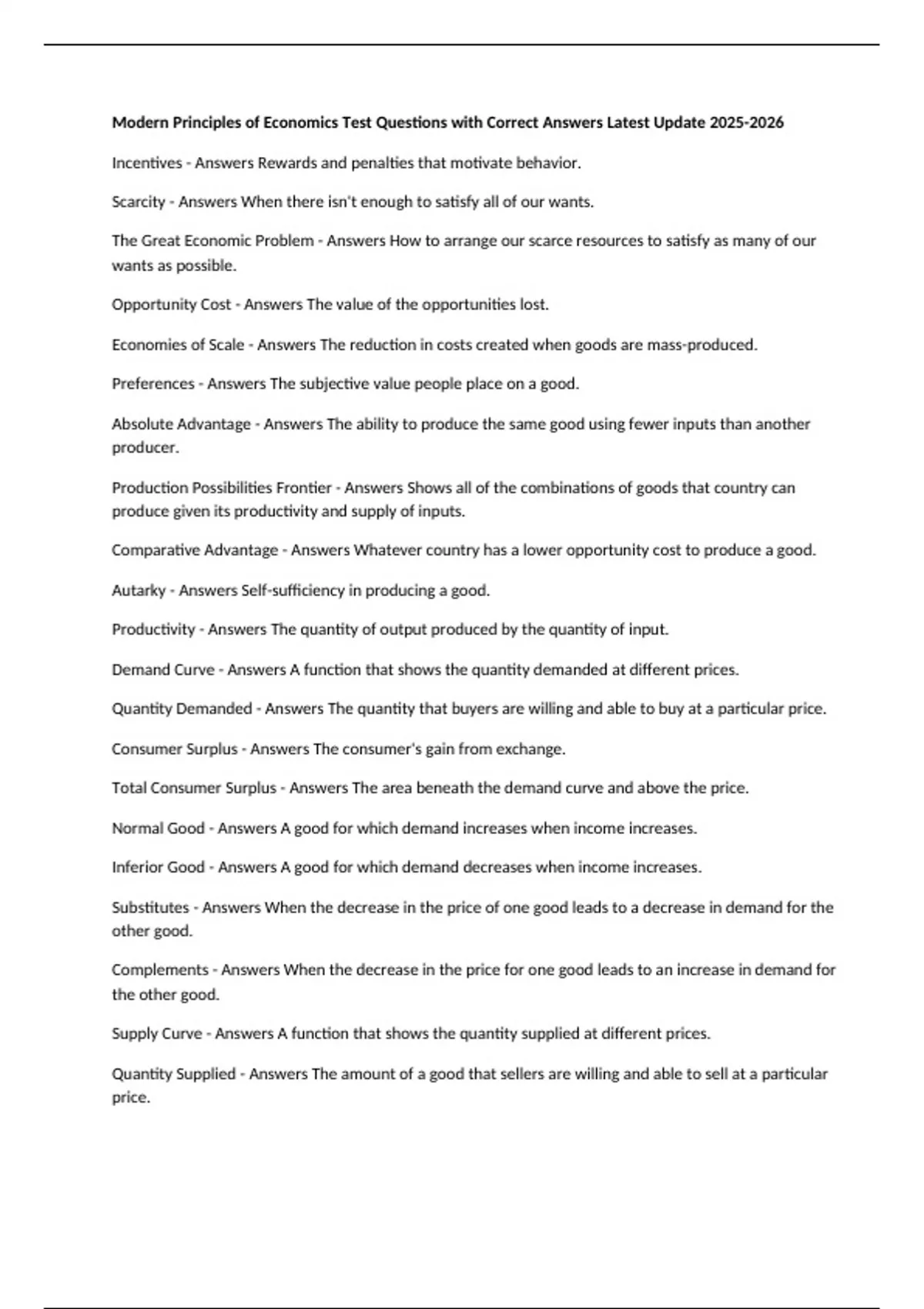 Modern Principles of Economics Test Questions with Correct Answers Latest Update 2025-2026

Incentives - Answers Rewards and penalties that motivate behavior.

Scarcity - Answers When there isn't enough to satisfy all of our wants.

The Great Economic Problem - Answers How to arrange our scarce resources to satisfy as many of our wants as possible.

Opportunity Cost - Answers The value of the opportunities lost.

Economies of Scale - Answers The reduction in costs created when goods are mass-produced.

Preferences - Answers The subjective value people place on a good.

Absolute Advantage - Answers The ability to produce the same good using fewer inputs than another producer.

Production Possibilities Frontier - Answers Shows all of the combinations of goods that country can produce given its productivity and supply of inputs.

Comparative Advantage - Answers Whatever country has a lower opportunity cost to produce a good.

Autarky - Answers Self-sufficiency in producing a good.

Productivity - Answers The quantity of output produced by the quantity of input.

Demand Curve - Answers A function that shows the quantity demanded at different prices.

Quantity Demanded - Answers The quantity that buyers are willing and able to buy at a particular price.

Consumer Surplus - Answers The consumer's gain from exchange.

Total Consumer Surplus - Answers The area beneath the demand curve and above the price.

Normal Good - Answers A good for which demand increases when income increases.

Inferior Good - Answers A good for which demand decreases when income increases.

Substitutes - Answers When the decrease in the price of one good leads to a decrease in demand for the other good.

Complements - Answers When the decrease in the price for one good leads to an increase in demand for the other good.

Supply Curve - Answers A function that shows the quantity supplied at different prices.

Quantity Supplied - Answers The amount of a good that sellers are willing and able to sell at a particular price.